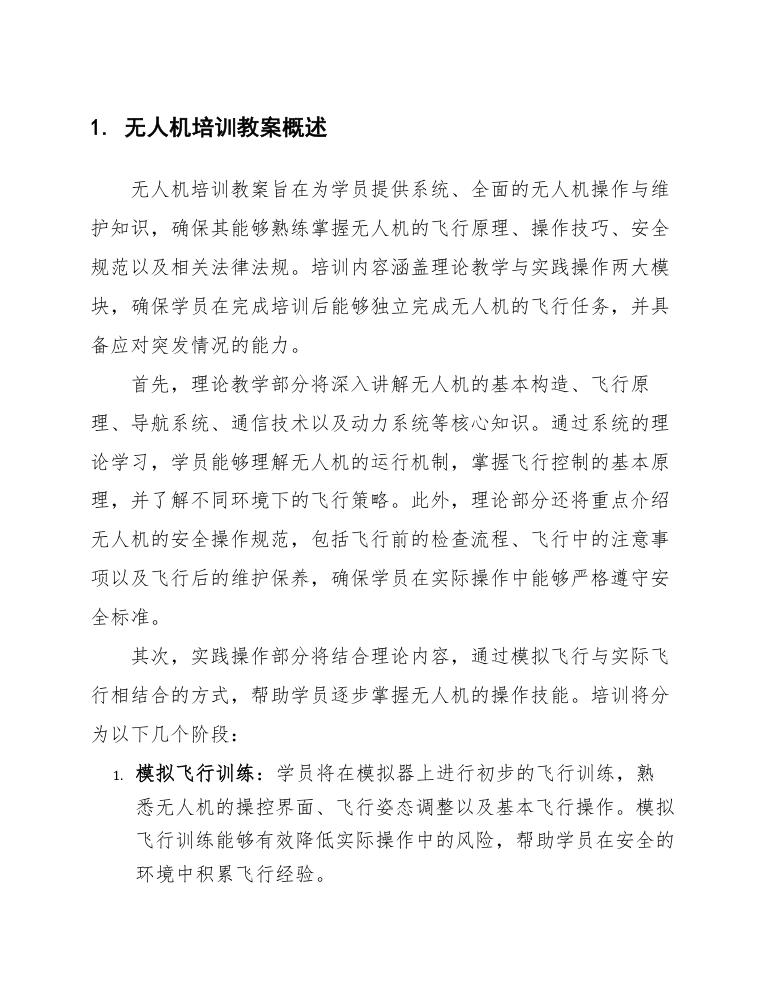 1. 无人机培训教案概述

无人机培训教案旨在为学员提供系统、全面的无人机操作与维护知识，确保其能够熟练掌握无人机的飞行原理、操作技巧、安全规范以及相关法律法规。培训内容涵盖理论教学与实践操作两大模块，确保学员在完成培训后能够独立完成无人机的飞行任务，并具备应对突发情况的能力。

首先，理论教学部分将深入讲解无人机的基本构造、飞行原理、导航系统、通信技术以及动力系统等核心知识。通过系统的理论学习，学员能够理解无人机的运行机制，掌握飞行控制的基本原理，并了解不同环境下的飞行策略。此外，理论部分还将重点介绍无人机的安全操作规范，包括飞行前的检查流程、飞行中的注意事项以及飞行后的维护保养，确保学员在实际操作中能够严格遵守安全标准。

其次，实践操作部分将结合理论内容，通过模拟飞行与实际飞行相结合的方式，帮助学员逐步掌握无人机的操作技能。培训将分为以下几个阶段：

1. 模拟飞行训练：学员将在模拟器上进行初步的飞行训练，熟悉无人机的操控界面、飞行姿态调整以及基本飞行操作。模拟飞行训练能够有效降低实际操作中的风险，帮助学员在安全的环境中积累飞行经验。